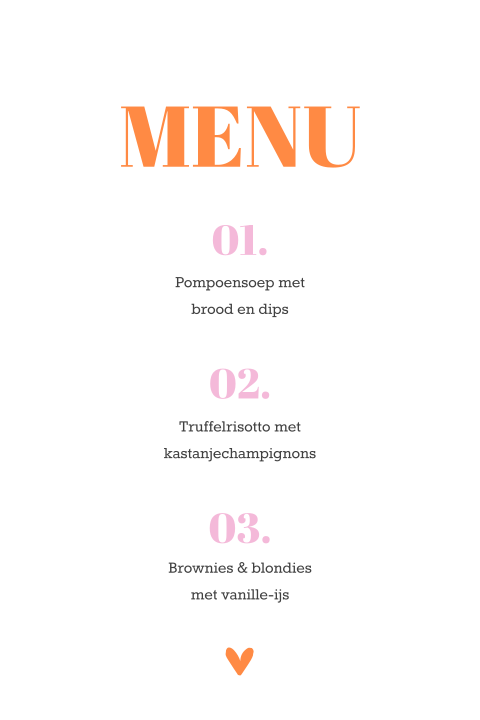 MENU

01.

Pompoensoep met brood en dips

02.

Truffelrisotto met kastanjechampignons

03.

Brownies & blondies met vanille-ijs